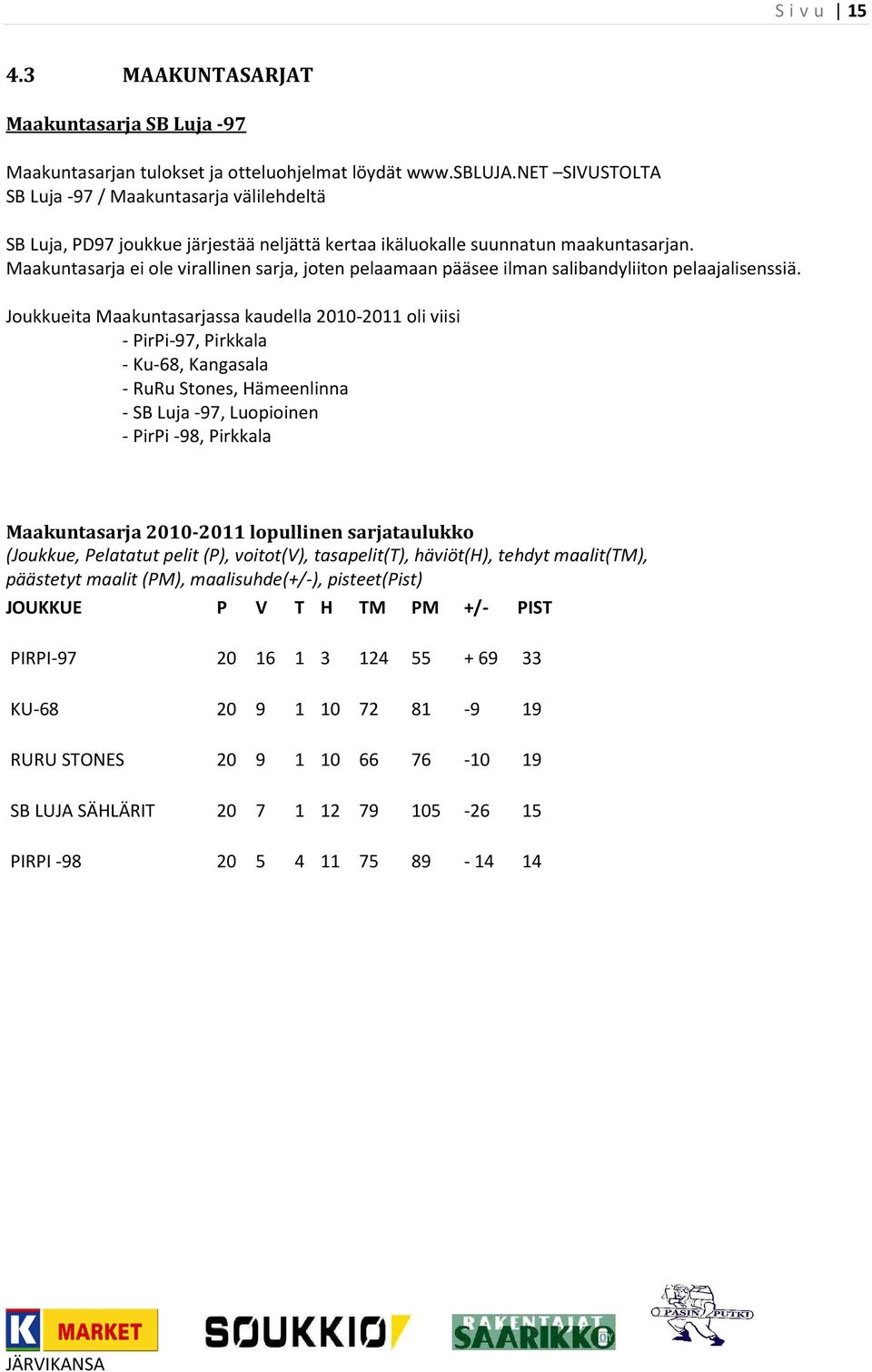 Sivu | 15

4.3 MAAKUNTASARJAT

Maakuntasarja SB Luja -97

Maakuntasarjan tulokset ja otteluohjelmat löydät www.SBLUJA.NET –SIVUSTOLTA SB Luja -97 / Maakuntasarja välilehdeltä

SB Luja, PD97 joukkue järjestää neljättä kertaa ikäluokalle suunnatun maakuntasarjan. Maakuntasarja ei ole virallinen sarja, joten pelaamaan pääsee ilman salibandyliiton pelaajalisenssiä.

Joukkueita Maakuntasarjassa kaudella 2010-2011 oli viisi
- PirPi-97, Pirkkala
- Ku-68, Kangasala
- RuRu Stones, Hämeenlinna
- SB Luja -97, Luopioinen
- PirPi -98, Pirkkala

Maakuntasarja 2010-2011 lopullinen sarjataulukko
(Joukkue, Pelatatut pelit (P), voitot(V), tasapelit(T), häviöt(H), tehdyt maalit(TM), päästetyt maalit (PM), maalisuhde(+/-), pisteet(Pist)

| JOUKKUE | P | V | T | H | TM | PM | +/- | PIST |
|---|---|---|---|---|---|---|---|---|
| PIRPI-97 | 20 | 16 | 1 | 3 | 124 | 55 | + 69 | 33 |
| KU-68 | 20 | 9 | 1 | 10 | 72 | 81 | -9 | 19 |
| RURU STONES | 20 | 9 | 1 | 10 | 66 | 76 | -10 | 19 |
| SB LUJA SÄHLÄRIT | 20 | 7 | 1 | 12 | 79 | 105 | -26 | 15 |
| PIRPI -98 | 20 | 5 | 4 | 11 | 75 | 89 | - 14 | 14 |

K MARKET JÄRVIKANSA
SOUKKIO
RAKENTAJAT SAARIKKO OY
PASIN PUTKI